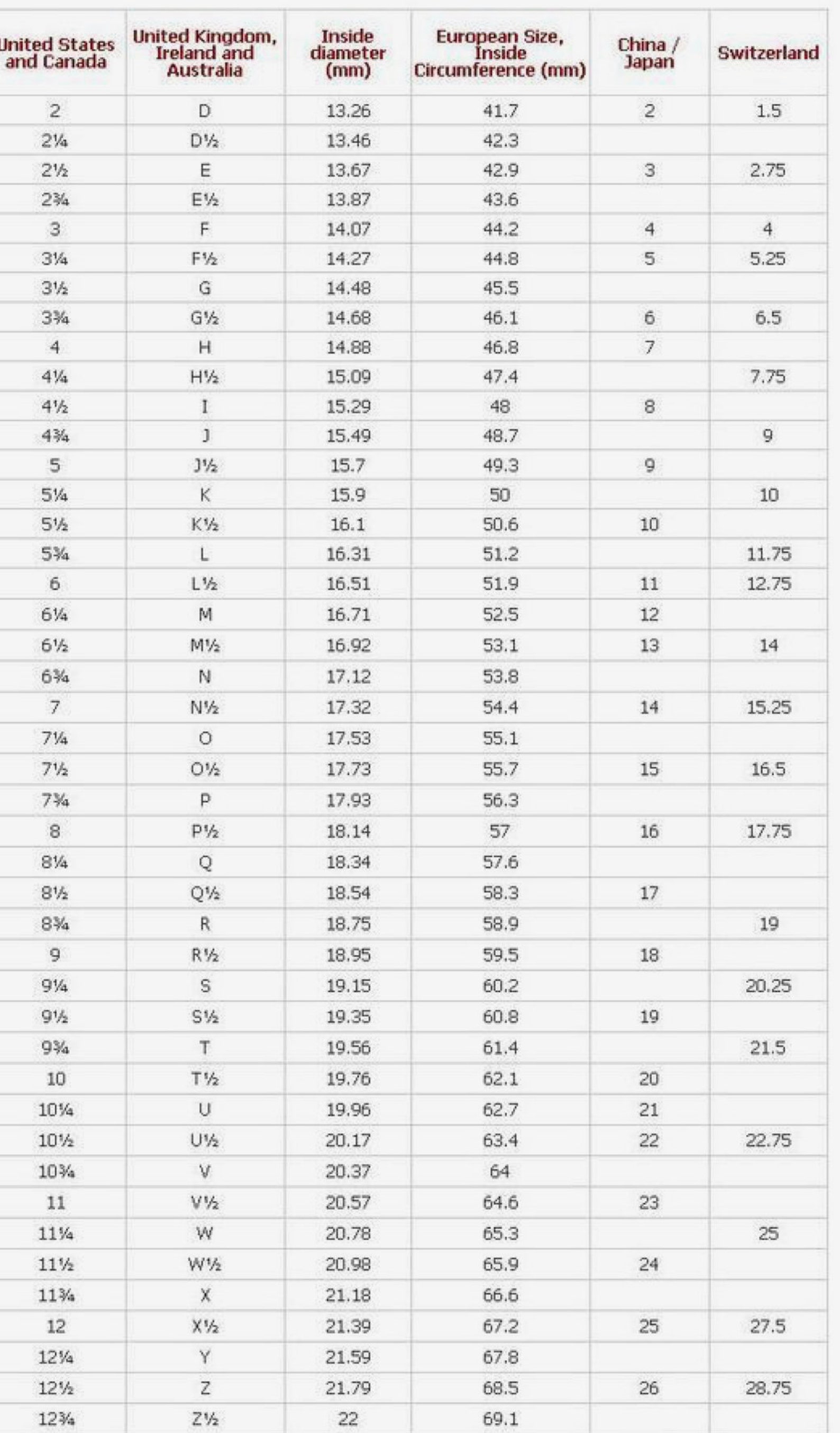 | United States and Canada | United Kingdom, Ireland and Australia | Inside diameter (mm) | European Size, Inside Circumference (mm) | China / Japan | Switzerland |
|---|---|---|---|---|---|
| 2 | D | 13.26 | 41.7 | 2 | 1.5 |
| 2¼ | D½ | 13.46 | 42.3 | | |
| 2½ | E | 13.67 | 42.9 | 3 | 2.75 |
| 2¾ | E½ | 13.87 | 43.6 | | |
| 3 | F | 14.07 | 44.2 | 4 | 4 |
| 3¼ | F½ | 14.27 | 44.8 | 5 | 5.25 |
| 3½ | G | 14.48 | 45.5 | | |
| 3¾ | G½ | 14.68 | 46.1 | 6 | 6.5 |
| 4 | H | 14.88 | 46.8 | 7 | |
| 4¼ | H½ | 15.09 | 47.4 | | 7.75 |
| 4½ | I | 15.29 | 48 | 8 | |
| 4¾ | J | 15.49 | 48.7 | | 9 |
| 5 | J½ | 15.7 | 49.3 | 9 | |
| 5¼ | K | 15.9 | 50 | | 10 |
| 5½ | K½ | 16.1 | 50.6 | 10 | |
| 5¾ | L | 16.31 | 51.2 | | 11.75 |
| 6 | L½ | 16.51 | 51.9 | 11 | 12.75 |
| 6¼ | M | 16.71 | 52.5 | 12 | |
| 6½ | M½ | 16.92 | 53.1 | 13 | 14 |
| 6¾ | N | 17.12 | 53.8 | | |
| 7 | N½ | 17.32 | 54.4 | 14 | 15.25 |
| 7¼ | O | 17.53 | 55.1 | | |
| 7½ | O½ | 17.73 | 55.7 | 15 | 16.5 |
| 7¾ | P | 17.93 | 56.3 | | |
| 8 | P½ | 18.14 | 57 | 16 | 17.75 |
| 8¼ | Q | 18.34 | 57.6 | | |
| 8½ | Q½ | 18.54 | 58.3 | 17 | |
| 8¾ | R | 18.75 | 58.9 | | 19 |
| 9 | R½ | 18.95 | 59.5 | 18 | |
| 9¼ | S | 19.15 | 60.2 | | 20.25 |
| 9½ | S½ | 19.35 | 60.8 | 19 | |
| 9¾ | T | 19.56 | 61.4 | | 21.5 |
| 10 | T½ | 19.76 | 62.1 | 20 | |
| 10¼ | U | 19.96 | 62.7 | 21 | |
| 10½ | U½ | 20.17 | 63.4 | 22 | 22.75 |
| 10¾ | V | 20.37 | 64 | | |
| 11 | V½ | 20.57 | 64.6 | 23 | |
| 11¼ | W | 20.78 | 65.3 | | 25 |
| 11½ | W½ | 20.98 | 65.9 | 24 | |
| 11¾ | X | 21.18 | 66.6 | | |
| 12 | X½ | 21.39 | 67.2 | 25 | 27.5 |
| 12¼ | Y | 21.59 | 67.8 | | |
| 12½ | Z | 21.79 | 68.5 | 26 | 28.75 |
| 12¾ | Z½ | 22 | 69.1 | | |